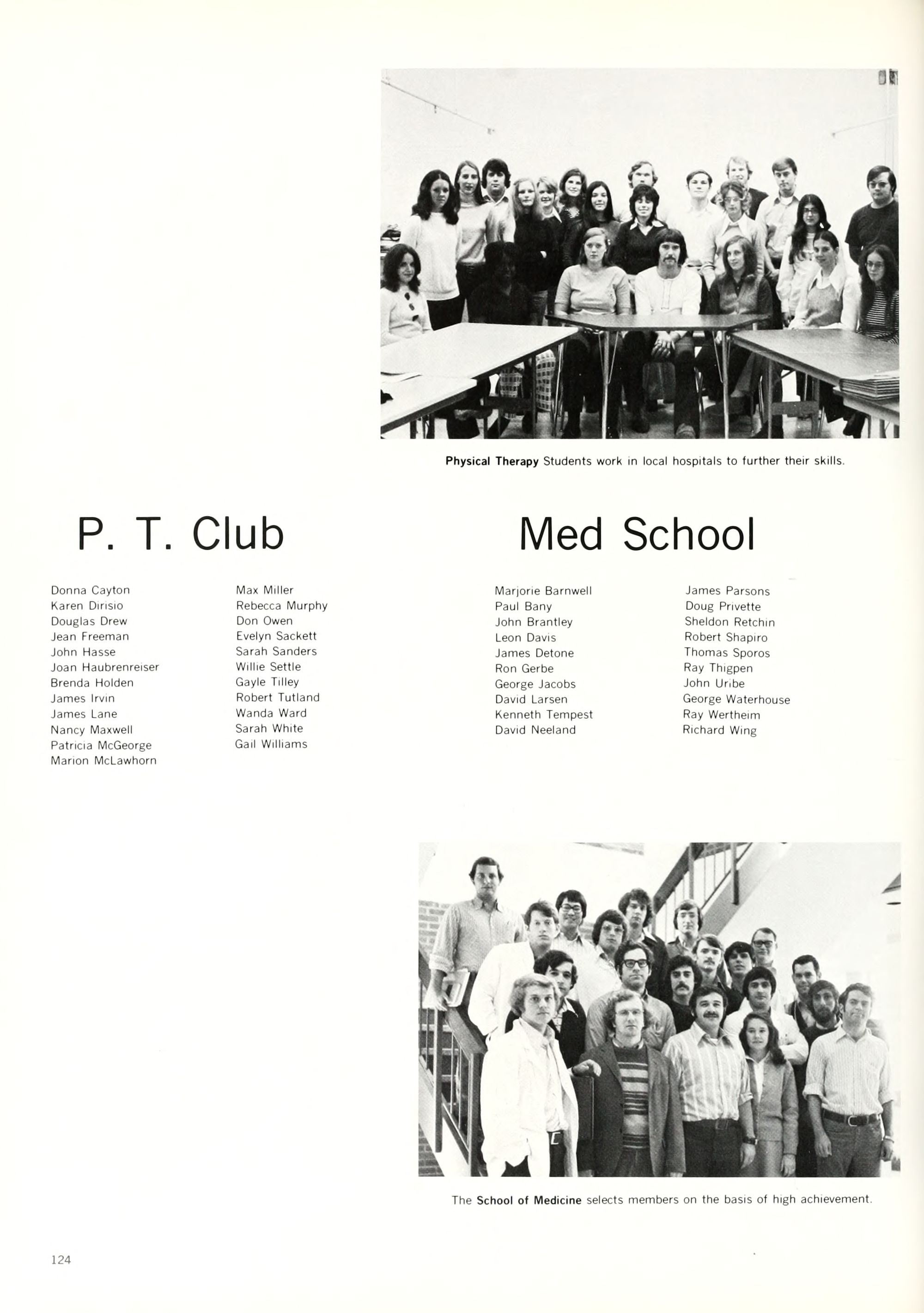 Physical Therapy Students work in local hospitals to further their skills.

P. T. Club

Donna Cayton
Karen Dirisio
Douglas Drew
Jean Freeman
John Hasse
Joan Haubrenreiser
Brenda Holden
James Irvin
James Lane
Nancy Maxwell
Patricia McGeorge
Marion McLawhorn

Max Miller
Rebecca Murphy
Don Owen
Evelyn Sackett
Sarah Sanders
Willie Settle
Gayle Tilley
Robert Tutland
Wanda Ward
Sarah White
Gail Williams

Med School

Marjorie Barnwell
Paul Bany
John Brantley
Leon Davis
James Detone
Ron Gerbe
George Jacobs
David Larsen
Kenneth Tempest
David Neeland

James Parsons
Doug Privette
Sheldon Retchin
Robert Shapiro
Thomas Sporos
Ray Thigpen
John Uribe
George Waterhouse
Ray Wertheim
Richard Wing

The School of Medicine selects members on the basis of high achievement.

124